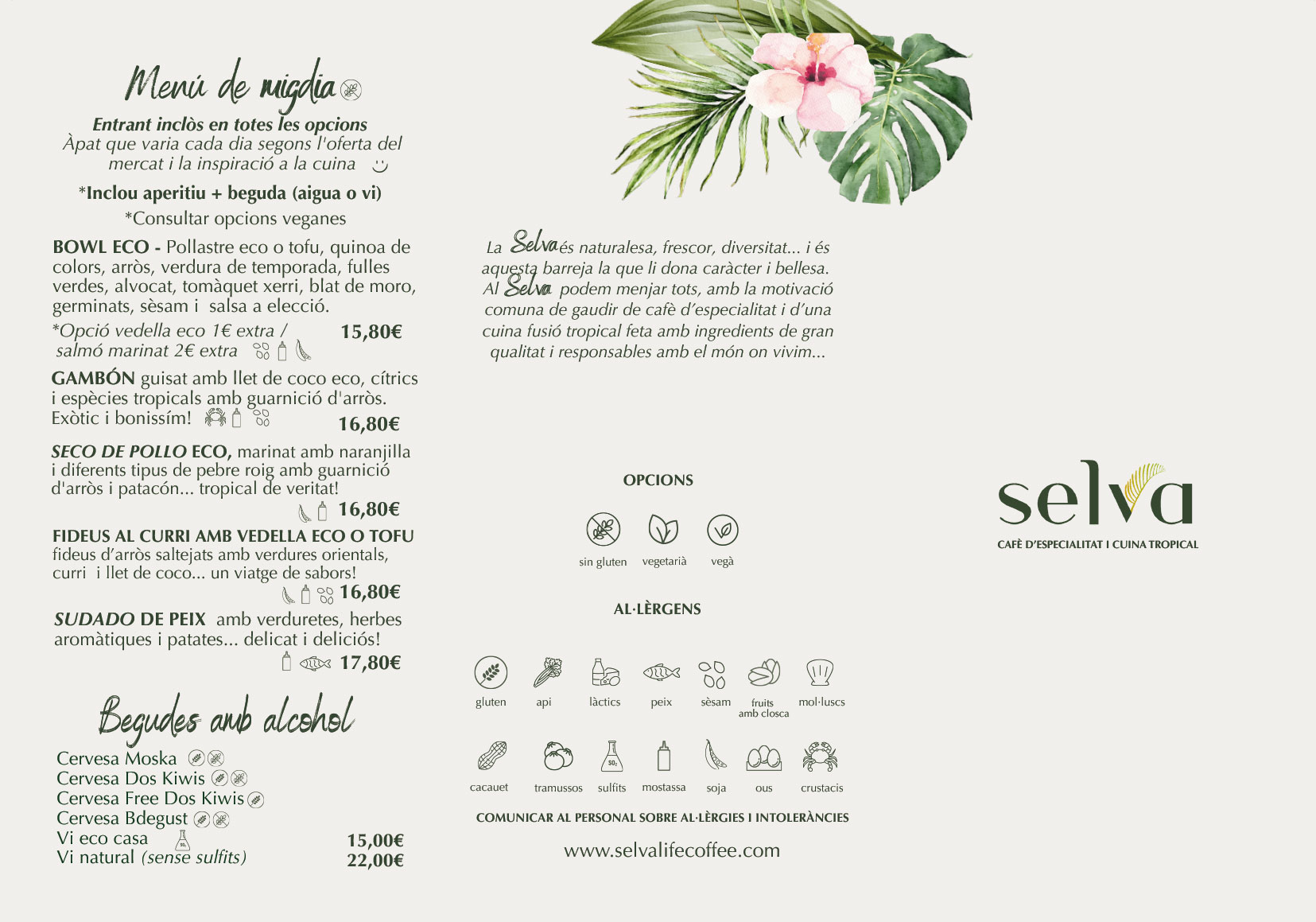 Menú de migdia

Entrant inclòs en totes les opcions
Àpat que varia cada dia segons l'oferta del mercat i la inspiració a la cuina

*Inclou aperitiu + beguda (aigua o vi)
*Consultar opcions veganes

BOWL ECO - Pollastre eco o tofu, quinoa de colors, arròs, verdura de temporada, fulles verdes, alvocat, tomàquet xerri, blat de moro, germinats, sèsam i salsa a elecció.
*Opció vedella eco 1€ extra / salmó marinat 2€ extra 15,80€

GAMBÓN guisat amb llet de coco eco, cítrics i espècies tropicals amb guarnició d'arròs. Exòtic i bonissím! 16,80€

SECO DE POLLO ECO, marinat amb naranjilla i diferents tipus de pebre roig amb guarnició d'arròs i patacón... tropical de veritat! 16,80€

FIDEUS AL CURRI AMB VEDELLA ECO O TOFU fideus d'arròs saltejats amb verdures orientals, curri i llet de coco... un viatge de sabors! 16,80€

SUDADO DE PEIX amb verduretes, herbes aromàtiques i patates... delicat i deliciós! 17,80€

Begudes amb alcohol

Cervesa Moska
Cervesa Dos Kiwis
Cervesa Free Dos Kiwis
Cervesa Bdegust
Vi eco casa 15,00€
Vi natural (sense sulfits) 22,00€

La Selva és naturalesa, frescor, diversitat... i és aquesta barreja la que li dona caràcter i bellesa. Al Selva podem menjar tots, amb la motivació comuna de gaudir de cafè d'especialitat i d'una cuina fusió tropical feta amb ingredients de gran qualitat i responsables amb el món on vivim...

OPCIONS
sin gluten vegetarià vegà

AL·LÈRGENS
gluten api làctics peix sèsam fruits amb closca mol·luscs
cacauet tramussos sulfits mostassa soja ous crustacis

COMUNICAR AL PERSONAL SOBRE AL·LÈRGIES I INTOLERÀNCIES

www.selvalifecoffee.com

selva
CAFÈ D'ESPECIALITAT I CUINA TROPICAL